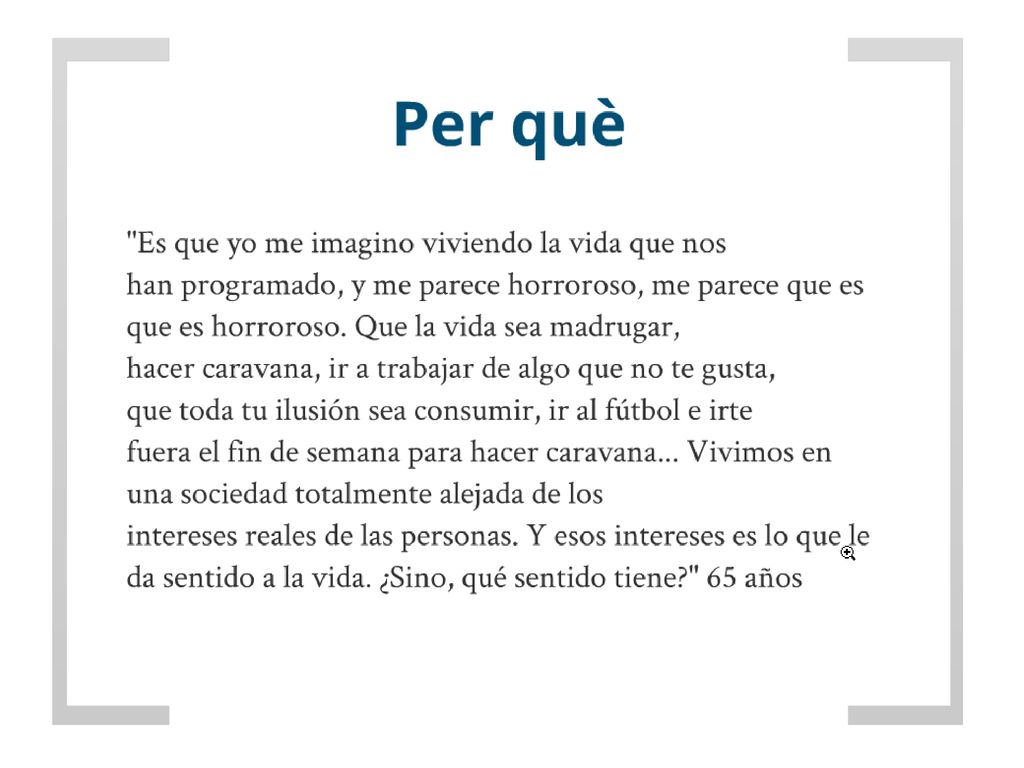 Per què

"Es que yo me imagino viviendo la vida que nos han programado, y me parece horroroso, me parece que es que es horroroso. Que la vida sea madrugar, hacer caravana, ir a trabajar de algo que no te gusta, que toda tu ilusión sea consumir, ir al fútbol e irte fuera el fin de semana para hacer caravana... Vivimos en una sociedad totalmente alejada de los intereses reales de las personas. Y esos intereses es lo que le da sentido a la vida. ¿Sino, qué sentido tiene?" 65 años